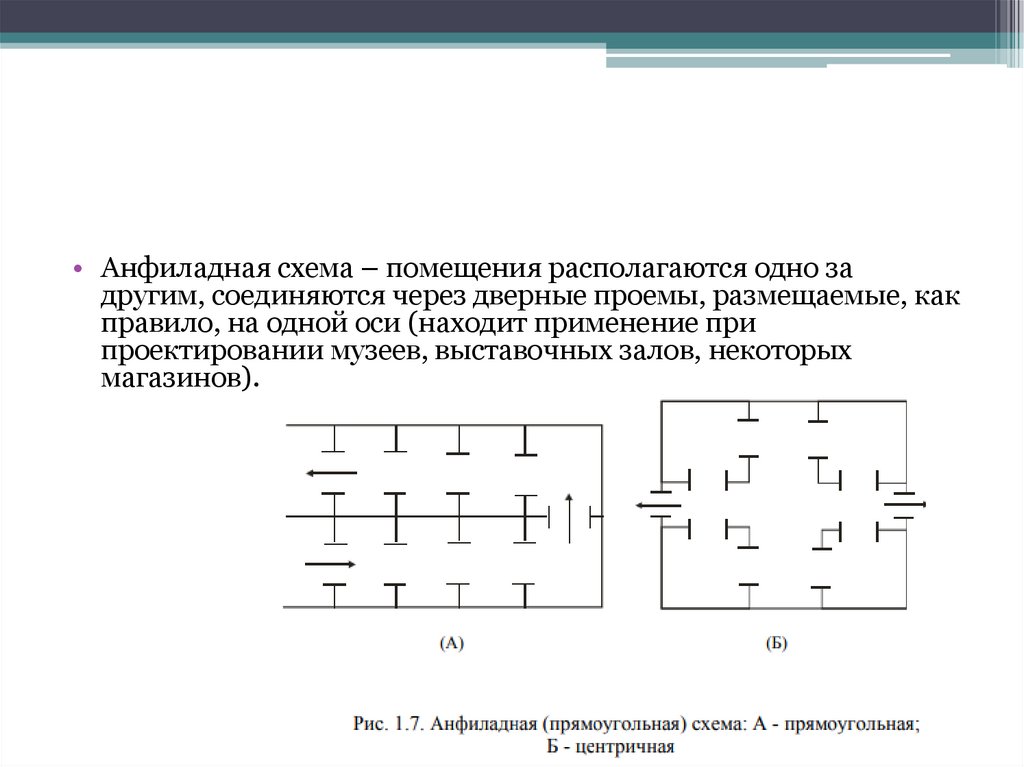 • Анфиладная схема – помещения располагаются одно за другим, соединяются через дверные проемы, размещаемые, как правило, на одной оси (находит применение при проектировании музеев, выставочных залов, некоторых магазинов).

(А)

(Б)

Рис. 1.7. Анфиладная (прямоугольная) схема: А - прямоугольная; Б - центричная